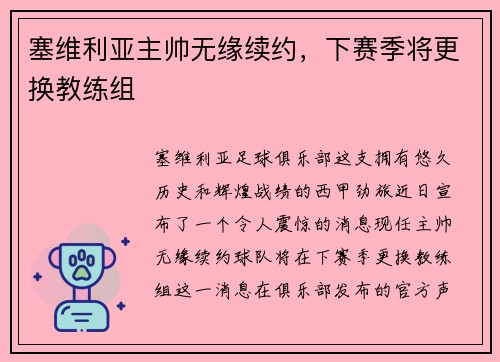 塞维利亚主帅无缘续约，下赛季将更换教练组

塞维利亚足球俱乐部这支拥有悠久历史和辉煌战绩的西甲劲旅近日宣布了一个令人震惊的消息现任主帅无缘续约球队将在下赛季更换教练组这一消息在俱乐部发布的官方声